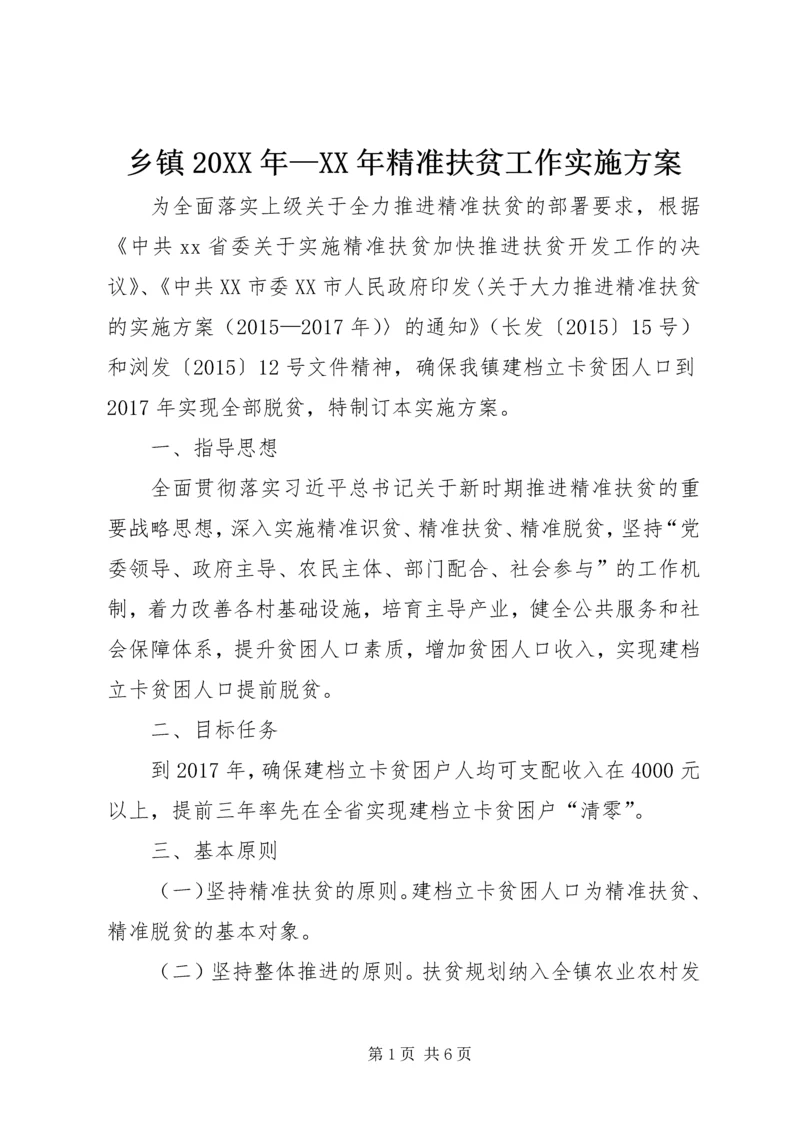 乡镇20XX年—XX年精准扶贫工作实施方案

为全面落实上级关于全力推进精准扶贫的部署要求，根据《中共xx省委关于实施精准扶贫加快推进扶贫开发工作的决议》、《中共XX市委XX市人民政府印发〈关于大力推进精准扶贫的实施方案（2015—2017年）〉的通知》（长发〔2015〕15号）和浏发〔2015〕12号文件精神，确保我镇建档立卡贫困人口到2017年实现全部脱贫，特制订本实施方案。

一、指导思想

全面贯彻落实习近平总书记关于新时期推进精准扶贫的重要战略思想，深入实施精准识贫、精准扶贫、精准脱贫，坚持“党委领导、政府主导、农民主体、部门配合、社会参与”的工作机制，着力改善各村基础设施，培育主导产业，健全公共服务和社会保障体系，提升贫困人口素质，增加贫困人口收入，实现建档立卡贫困人口提前脱贫。

二、目标任务

到2017年，确保建档立卡贫困户人均可支配收入在4000元以上，提前三年率先在全省实现建档立卡贫困户“清零”。

三、基本原则

（一）坚持精准扶贫的原则。建档立卡贫困人口为精准扶贫、精准脱贫的基本对象。

（二）坚持整体推进的原则。扶贫规划纳入全镇农业农村发

第1页 共6页